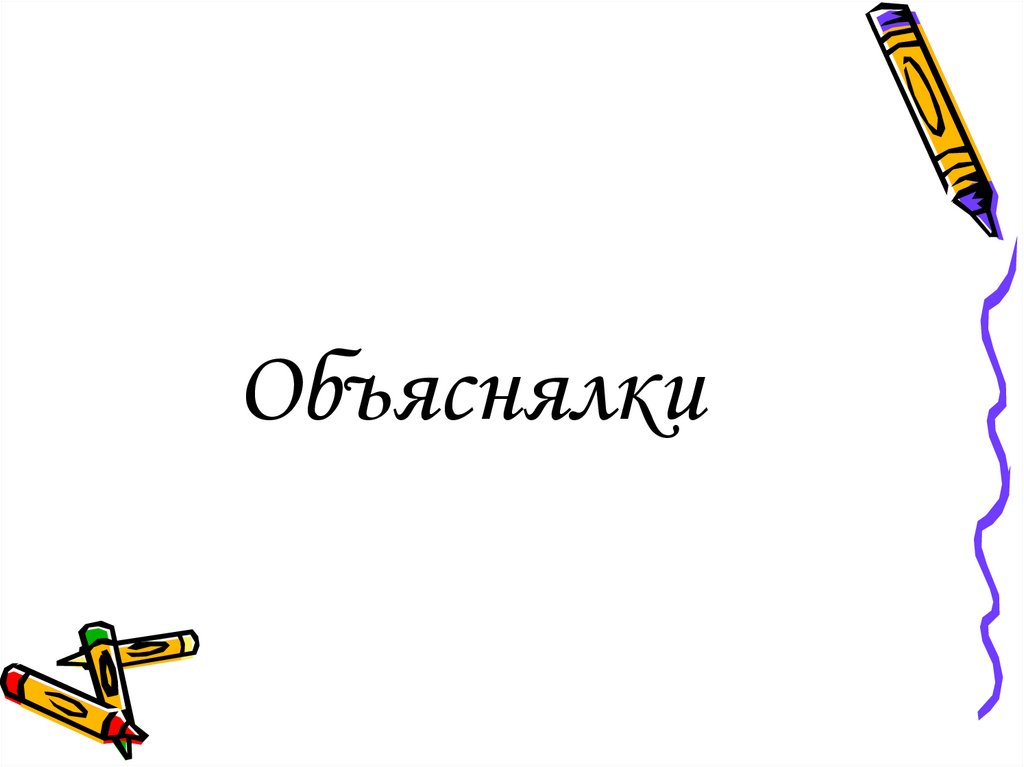 Объяснялки